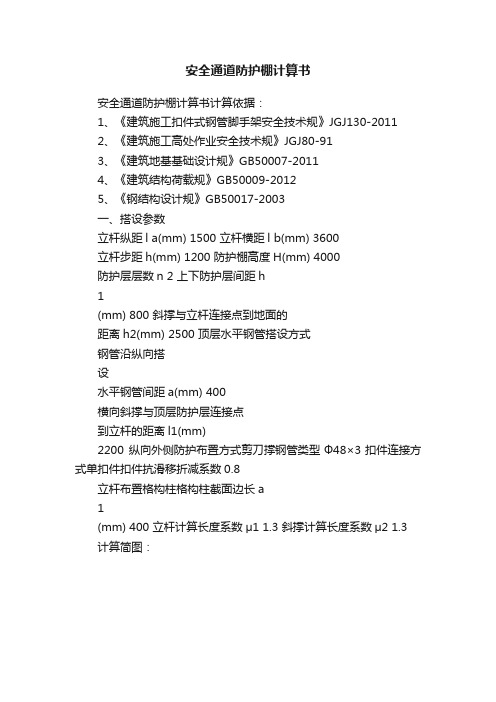 安全通道防护棚计算书

安全通道防护棚计算书计算依据：

1、《建筑施工扣件式钢管脚手架安全技术规》JGJ130-2011

2、《建筑施工高处作业安全技术规》JGJ80-91

3、《建筑地基基础设计规》GB50007-2011

4、《建筑结构荷载规》GB50009-2012

5、《钢结构设计规》GB50017-2003

一、搭设参数

立杆纵距 l a(mm) 1500 立杆横距 l b(mm) 3600

立杆步距 h(mm) 1200 防护棚高度 H(mm) 4000

防护层层数 n 2 上下防护层间距 h

1

(mm) 800 斜撑与立杆连接点到地面的

距离 h2(mm) 2500 顶层水平钢管搭设方式

钢管沿纵向搭

设

水平钢管间距 a(mm) 400

横向斜撑与顶层防护层连接点

到立杆的距离 l1(mm)

2200 纵向外侧防护布置方式剪刀撑钢管类型 Φ48×3 扣件连接方式单扣件扣件抗滑移折减系数 0.8

立杆布置格构柱格构柱截面边长 a

1

(mm) 400 立杆计算长度系数 μ1 1.3 斜撑计算长度系数 μ2 1.3

计算简图：